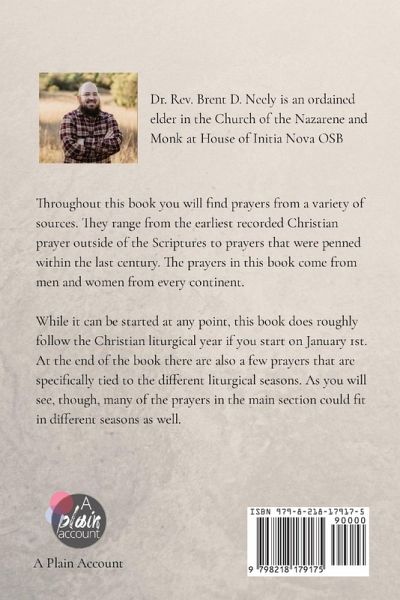 Dr. Rev. Brent D. Neely is an ordained elder in the Church of the Nazarene and Monk at House of Initia Nova OSB

Throughout this book you will find prayers from a variety of sources. They range from the earliest recorded Christian prayer outside of the Scriptures to prayers that were penned within the last century. The prayers in this book come from men and women from every continent.

While it can be started at any point, this book does roughly follow the Christian liturgical year if you start on January 1st. At the end of the book there are also a few prayers that are specifically tied to the different liturgical seasons. As you will see, though, many of the prayers in the main section could fit in different seasons as well.

A plain account

A Plain Account

ISBN 979-8-218-17917-5

90000

9 798218 179175